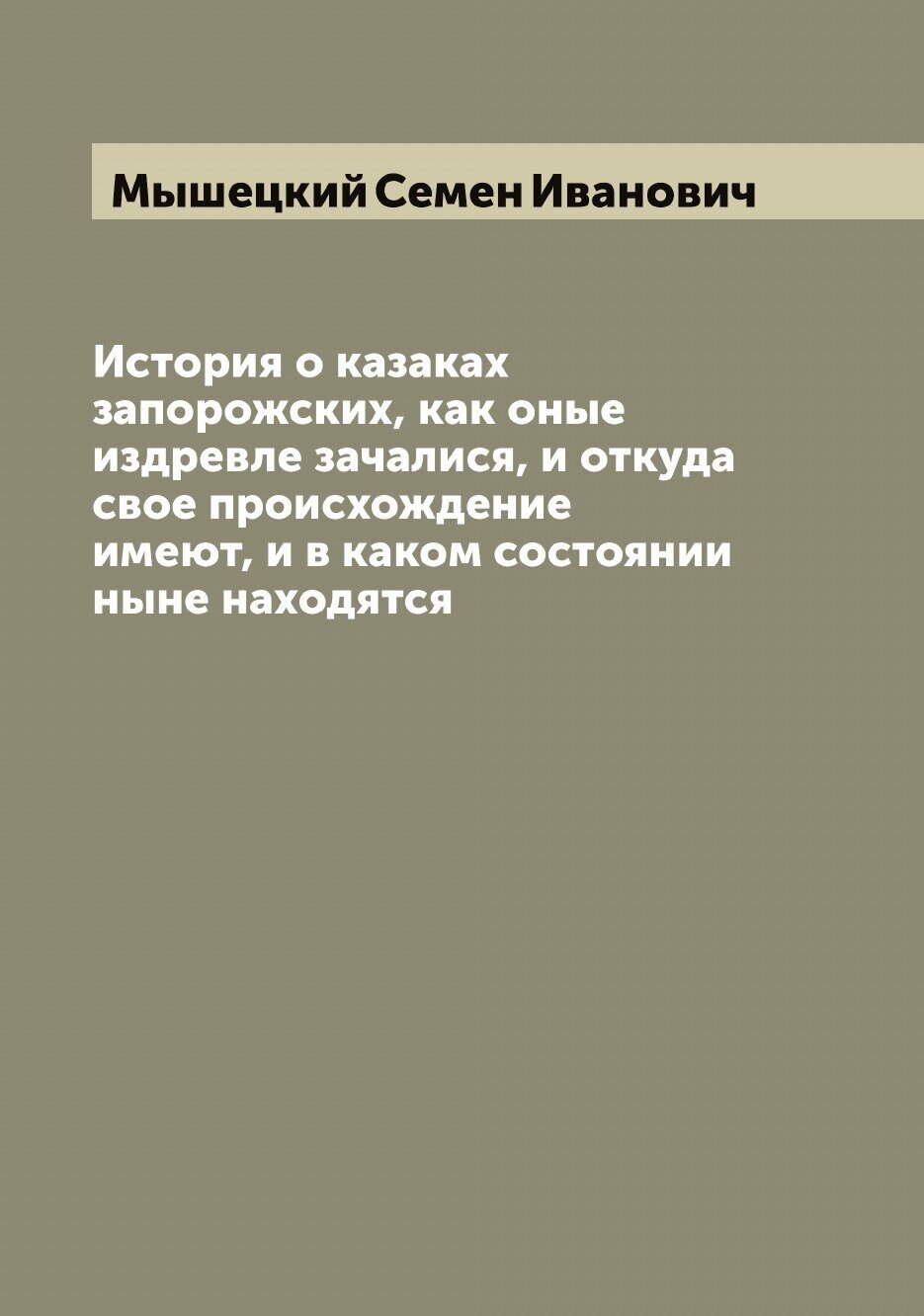 Мышецкий Семен Иванович

История о казаках запорожских, как оные издревле зачалися, и откуда свое происхождение имеют, и в каком состоянии ныне находятся